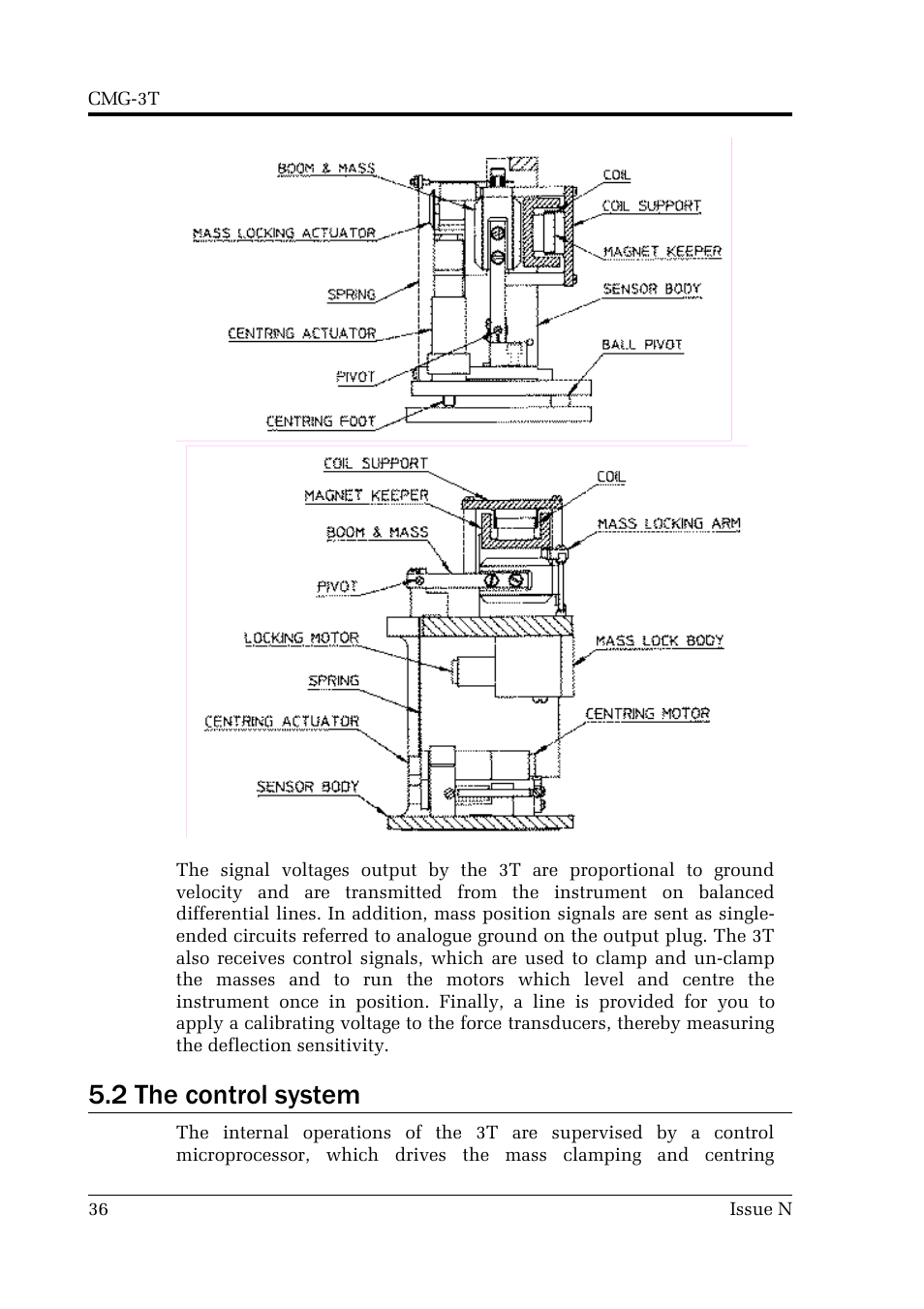 CMG-3T

BOOM & MASS

MASS LOCKING ACTUATOR

SPRING

CENTRING ACTUATOR

PIVOT

CENTRING FOOT

COIL

COIL SUPPORT

MAGNET KEEPER

SENSOR BODY

BALL PIVOT

COIL SUPPORT

MAGNET KEEPER

BOOM & MASS

PIVOT

LOCKING MOTOR

SPRING

CENTRING ACTUATOR

SENSOR BODY

COIL

MASS LOCKING ARM

MASS LOCK BODY

CENTRING MOTOR

The signal voltages output by the 3T are proportional to ground velocity and are transmitted from the instrument on balanced differential lines. In addition, mass position signals are sent as single-ended circuits referred to analogue ground on the output plug. The 3T also receives control signals, which are used to clamp and un-clamp the masses and to run the motors which level and centre the instrument once in position. Finally, a line is provided for you to apply a calibrating voltage to the force transducers, thereby measuring the deflection sensitivity.

5.2 The control system

The internal operations of the 3T are supervised by a control microprocessor, which drives the mass clamping and centring

36

Issue N